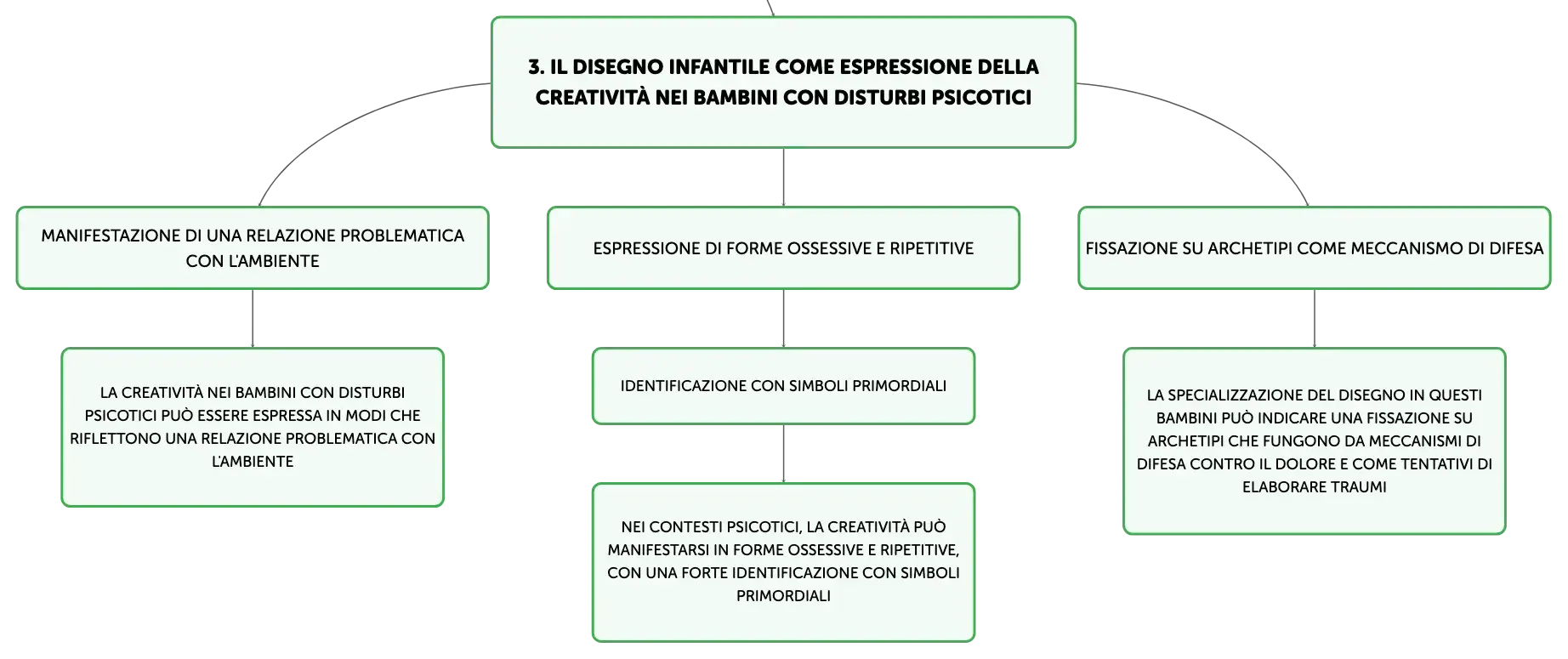 3. IL DISEGNO INFANTILE COME ESPRESSIONE DELLA CREATIVITÀ NEI BAMBINI CON DISTURBI PSICOTICI

MANIFESTAZIONE DI UNA RELAZIONE PROBLEMATICA CON L'AMBIENTE

LA CREATIVITÀ NEI BAMBINI CON DISTURBI PSICOTICI PUÒ ESSERE ESPRESSA IN MODI CHE RIFLETTONO UNA RELAZIONE PROBLEMATICA CON L'AMBIENTE

ESPRESSIONE DI FORME OSSESSIVE E RIPETITIVE

IDENTIFICAZIONE CON SIMBOLI PRIMORDIALI

NEI CONTESTI PSICOTICI, LA CREATIVITÀ PUÒ MANIFESTARSI IN FORME OSSESSIVE E RIPETITIVE, CON UNA FORTE IDENTIFICAZIONE CON SIMBOLI PRIMORDIALI

FISSAZIONE SU ARCHETIPI COME MECCANISMO DI DIFESA

LA SPECIALIZZAZIONE DEL DISEGNO IN QUESTI BAMBINI PUÒ INDICARE UNA FISSAZIONE SU ARCHETIPI CHE FUNGONO DA MECCANISMI DI DIFESA CONTRO IL DOLORE E COME TENTATIVI DI ELABORARE TRAUMI